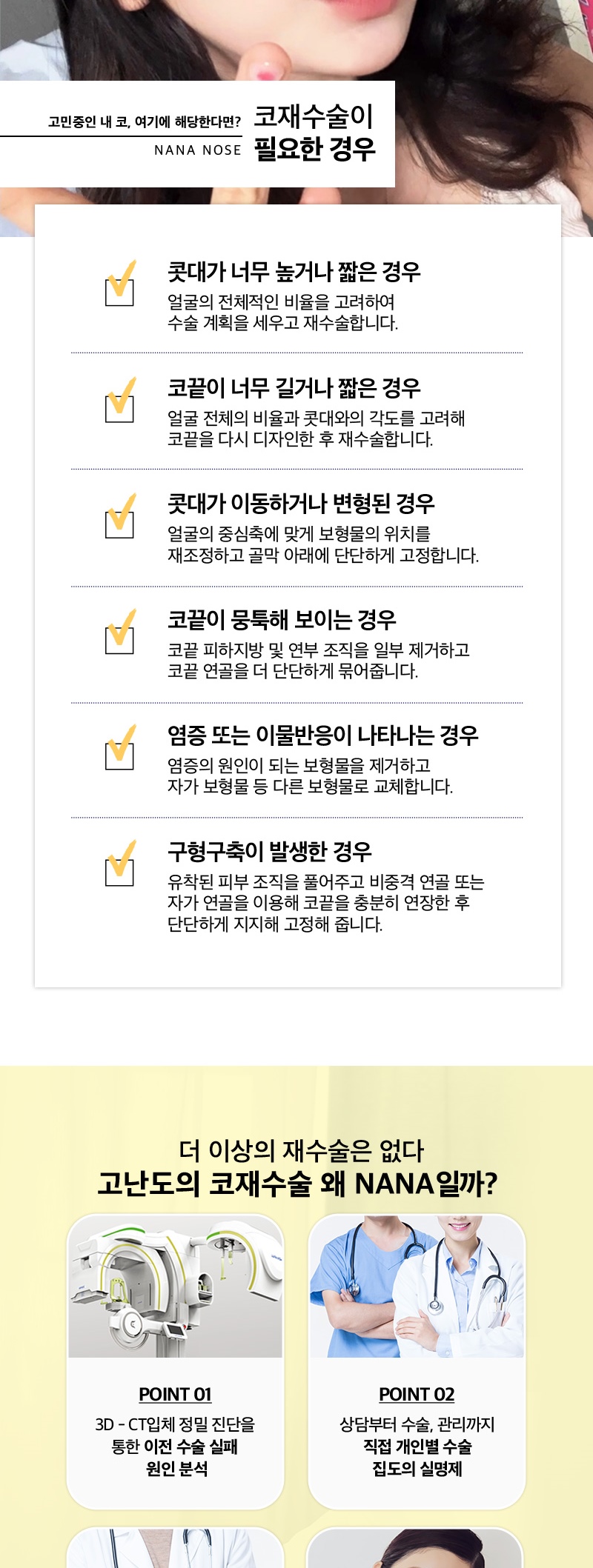 고민중인 내 코, 여기에 해당한다면?
NANA NOSE

코재수술이
필요한 경우

콧대가 너무 높거나 짧은 경우
얼굴의 전체적인 비율을 고려하여
수술 계획을 세우고 재수술합니다.

코끝이 너무 길거나 짧은 경우
얼굴 전체의 비율과 콧대와의 각도를 고려해
코끝을 다시 디자인한 후 재수술합니다.

콧대가 이동하거나 변형된 경우
얼굴의 중심축에 맞게 보형물의 위치를
재조정하고 골막 아래에 단단하게 고정합니다.

코끝이 뭉툭해 보이는 경우
코끝 피하지방 및 연부 조직을 일부 제거하고
코끝 연골을 더 단단하게 묶어줍니다.

염증 또는 이물반응이 나타나는 경우
염증의 원인이 되는 보형물을 제거하고
자가 보형물 등 다른 보형물로 교체합니다.

구형구축이 발생한 경우
유착된 피부 조직을 풀어주고 비중격 연골 또는
자가 연골을 이용해 코끝을 충분히 연장한 후
단단하게 지지해 고정해 줍니다.

더 이상의 재수술은 없다
고난도의 코재수술 왜 NANA일까?

POINT 01
3D - CT입체 정밀 진단을
통한 이전 수술 실패
원인 분석

POINT 02
상담부터 수술, 관리까지
직접 개인별 수술
집도의 실명제